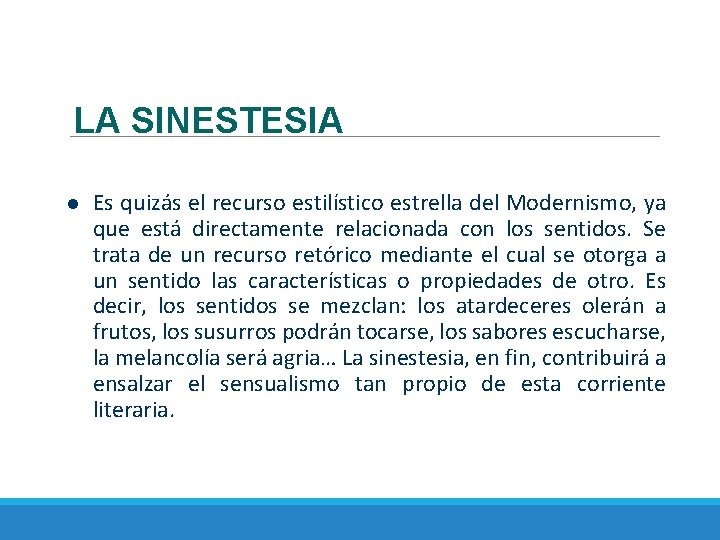 LA SINESTESIA

● Es quizás el recurso estilístico estrella del Modernismo, ya que está directamente relacionada con los sentidos. Se trata de un recurso retórico mediante el cual se otorga a un sentido las características o propiedades de otro. Es decir, los sentidos se mezclan: los atardeceres olerán a frutos, los susurros podrán tocarse, los sabores escucharse, la melancolía será agria… La sinestesia, en fin, contribuirá a ensalzar el sensualismo tan propio de esta corriente literaria.